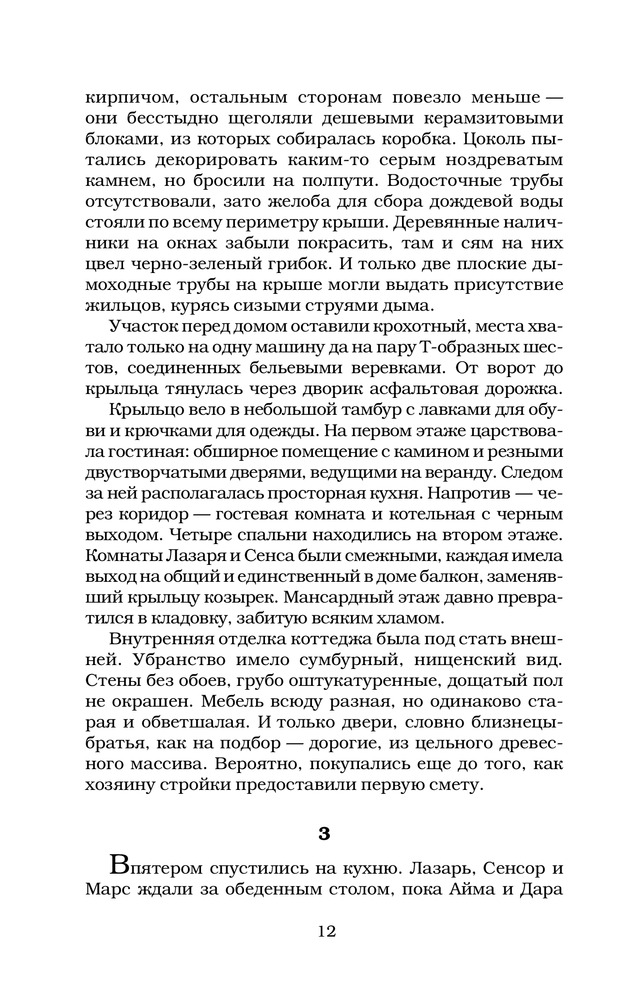 кирпичом, остальным сторонам повезло меньше — они бесстыдно щеголяли дешевыми керамзитовыми блоками, из которых собиралась коробка. Цоколь пытались декорировать каким-то серым ноздреватым камнем, но бросили на полпути. Водосточные трубы отсутствовали, зато желоба для сбора дождевой воды стояли по всему периметру крыши. Деревянные наличники на окнах забыли покрасить, там и сям на них цвел черно-зеленый грибок. И только две плоские дымоходные трубы на крыше могли выдать присутствие жильцов, курясь сизыми струями дыма.

Участок перед домом оставили крохотный, места хватало только на одну машину да на пару Т-образных шестов, соединенных бельевыми веревками. От ворот до крыльца тянулась через дворик асфальтовая дорожка.

Крыльцо вело в небольшой тамбур с лавками для обуви и крючками для одежды. На первом этаже царствовала гостиная: обширное помещение с камином и резными двустворчатыми дверями, ведущими на веранду. Следом за ней располагалась просторная кухня. Напротив — через коридор — гостевая комната и котельная с черным выходом. Четыре спальни находились на втором этаже. Комнаты Лазаря и Сенса были смежными, каждая имела выход на общий и единственный в доме балкон, заменявший крыльцу козырек. Мансардный этаж давно превратился в кладовку, забитую всяким хламом.

Внутренняя отделка коттеджа была под стать внешней. Убранство имело сумбурный, нищенский вид. Стены без обоев, грубо оштукатуренные, дощатый пол не окрашен. Мебель всюду разная, но одинаково старая и обветшалая. И только двери, словно близнецы-братья, как на подбор — дорогие, из цельного древесного массива. Вероятно, покупались еще до того, как хозяину стройки предоставили первую смету.

3

Впятером спустились на кухню. Лазарь, Сенсор и Марс ждали за обеденным столом, пока Айма и Дара

12